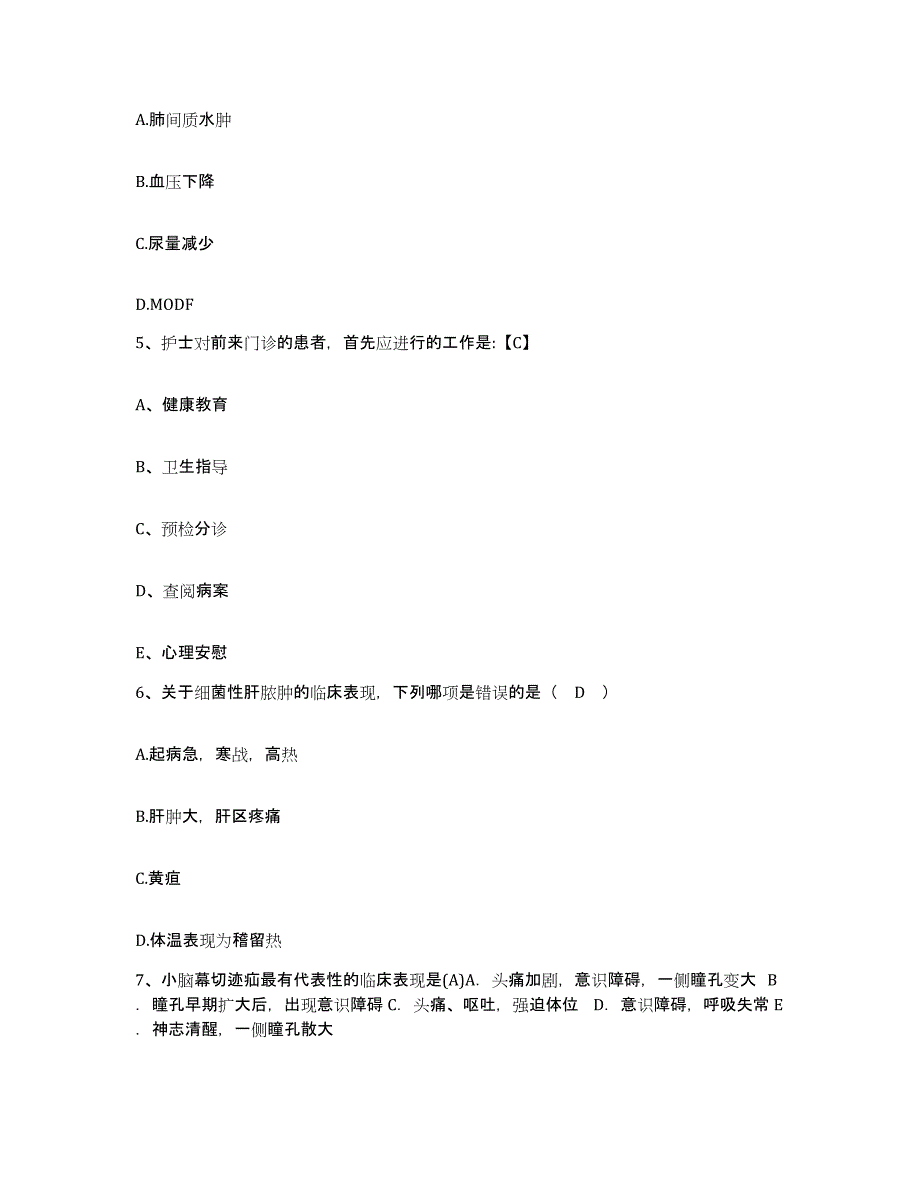 A.肺间质水肿

B.血压下降

C.尿量减少

D.MODF

5、护士对前来门诊的患者，首先应进行的工作是:【C】

A、健康教育

B、卫生指导

C、预检分诊

D、查阅病案

E、心理安慰

6、关于细菌性肝脓肿的临床表现，下列哪项是错误的是（ D ）

A.起病急，寒战，高热

B.肝肿大，肝区疼痛

C.黄疸

D.体温表现为稽留热

7、小脑幕切迹疝最有代表性的临床表现是(A)A. 头痛加剧，意识障碍，一侧瞳孔变大 B. 瞳孔早期扩大后，出现意识障碍 C. 头痛、呕吐，强迫体位 D. 意识障碍，呼吸失常 E. 神志清醒，一侧瞳孔散大